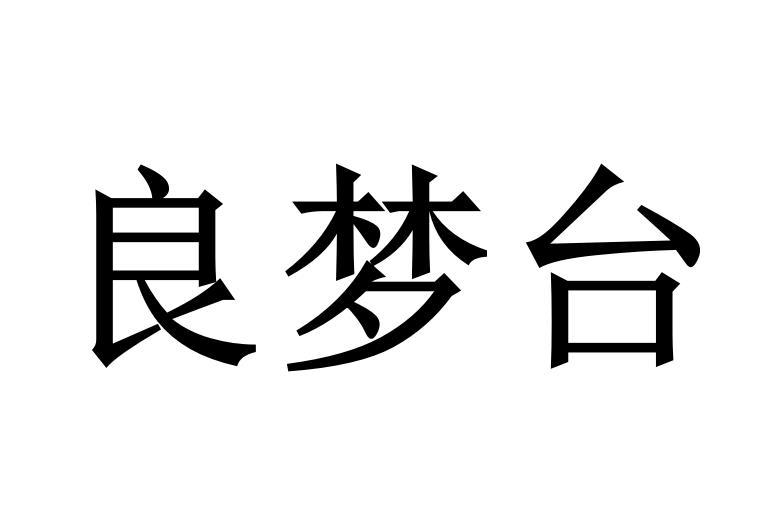 良梦台